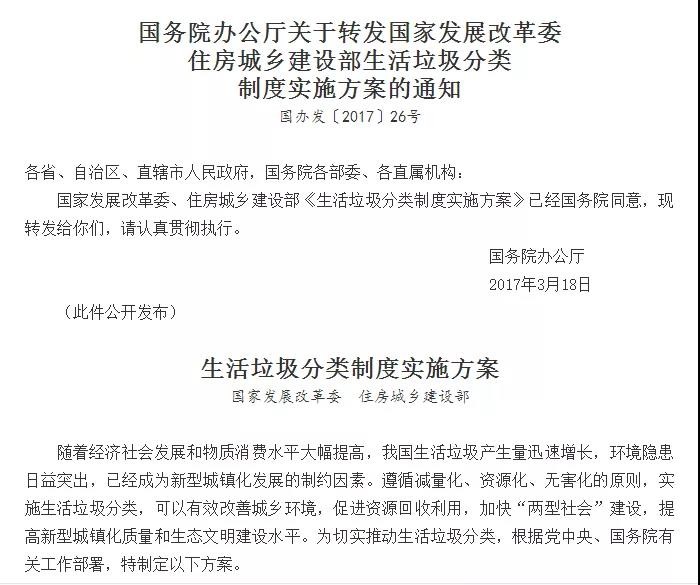 国务院办公厅关于转发国家发展改革委
住房城乡建设部生活垃圾分类
制度实施方案的通知

国办发〔2017〕26号

各省、自治区、直辖市人民政府，国务院各部委、各直属机构：

国家发展改革委、住房城乡建设部《生活垃圾分类制度实施方案》已经国务院同意，现转发给你们，请认真贯彻执行。

国务院办公厅
2017年3月18日

（此件公开发布）

生活垃圾分类制度实施方案

国家发展改革委　住房城乡建设部

随着经济社会发展和物质消费水平大幅提高，我国生活垃圾产生量迅速增长，环境隐患日益突出，已经成为新型城镇化发展的制约因素。遵循减量化、资源化、无害化的原则，实施生活垃圾分类，可以有效改善城乡环境，促进资源回收利用，加快“两型社会”建设，提高新型城镇化质量和生态文明建设水平。为切实推动生活垃圾分类，根据党中央、国务院有关工作部署，特制定以下方案。